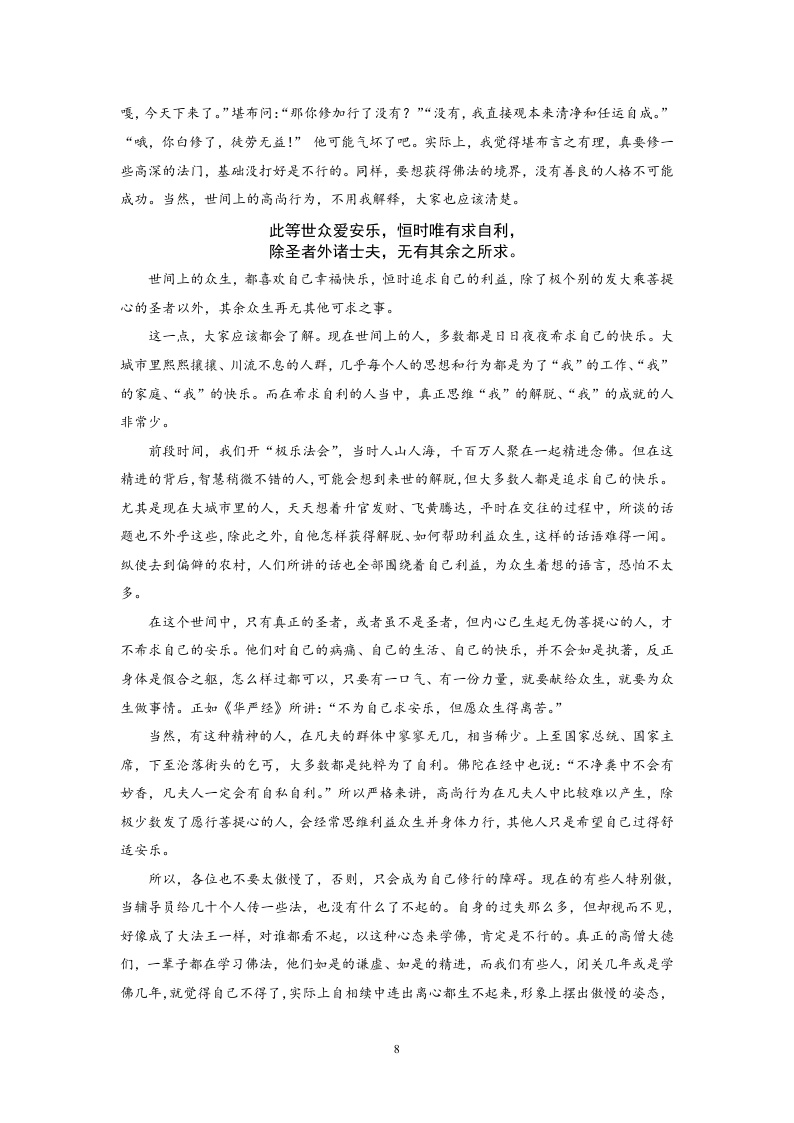 嘎，今天下来了。”堪布问：“那你修加行了没有？”“没有，我直接观本来清净和任运自成。”“哦，你白修了，徒劳无益！” 他可能气坏了吧。实际上，我觉得堪布言之有理，真要修一些高深的法门，基础没打好是不行的。同样，要想获得佛法的境界，没有善良的人格不可能成功。当然，世间上的高尚行为，不用我解释，大家也应该清楚。

此等世众爱安乐，恒时唯有求自利，
除圣者外诸士夫，无有其余之所求。

世间上的众生，都喜欢自己幸福快乐，恒时追求自己的利益，除了极个别的发大乘菩提心的圣者以外，其余众生再无其他可求之事。

这一点，大家应该都会了解。现在世间上的人，多数都是日日夜夜希求自己的快乐。大城市里熙熙攘攘、川流不息的人群，几乎每个人的思想和行为都是为了“我”的工作、“我”的家庭、“我”的快乐。而在希求自利的人当中，真正思维“我”的解脱、“我”的成就的人非常少。

前段时间，我们开“极乐法会”，当时人山人海，千百万人聚在一起精进念佛。但在这精进的背后，智慧稍微不错的人，可能会想到来世的解脱，但大多数人都是追求自己的快乐。尤其是现在大城市里的人，天天想着升官发财、飞黄腾达，平时在交往的过程中，所谈的话题也不外乎这些，除此之外，自他怎样获得解脱、如何帮助利益众生，这样的话语难得一闻。纵使去到偏僻的农村，人们所讲的话也全部围绕着自己利益，为众生着想的语言，恐怕不太多。

在这个世间中，只有真正的圣者，或者虽不是圣者，但内心已生起无伪菩提心的人，才不希求自己的安乐。他们对自己的病痛、自己的生活、自己的快乐，并不会如是执著，反正身体是假合之躯，怎么样过都可以，只要有一口气、有一份力量，就要献给众生，就要为众生做事情。正如《华严经》所讲：“不为自己求安乐，但愿众生得离苦。”

当然，有这种精神的人，在凡夫的群体中寥寥无几，相当稀少。上至国家总统、国家主席，下至沦落街头的乞丐，大多数都是纯粹为了自利。佛陀在经中也说：“不净粪中不会有妙香，凡夫人一定会有自私自利。”所以严格来讲，高尚行为在凡夫人中比较难以产生，除极少数发了愿行菩提心的人，会经常思维利益众生并身体力行，其他人只是希望自己过得舒适安乐。

所以，各位也不要太傲慢了，否则，只会成为自己修行的障碍。现在的有些人特别傲，当辅导员给几十个人传一些法，也没有什么了不起的。自身的过失那么多，但却视而不见，好像成了大法王一样，对谁都看不起，以这种心态来学佛，肯定是不行的。真正的高僧大德们，一辈子都在学习佛法，他们如是的谦虚、如是的精进，而我们有些人，闭关几年或是学佛几年，就觉得自己不得了，实际上自相续中连出离心都生不起来，形象上摆出傲慢的姿态，

8